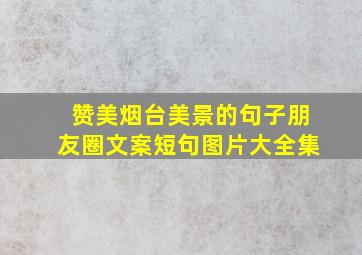 赞美烟台美景的句子朋友圈文案短句图片大全集